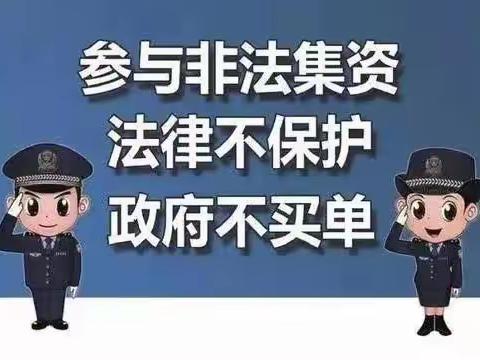 参与非法集资
法律不保护
政府不买单